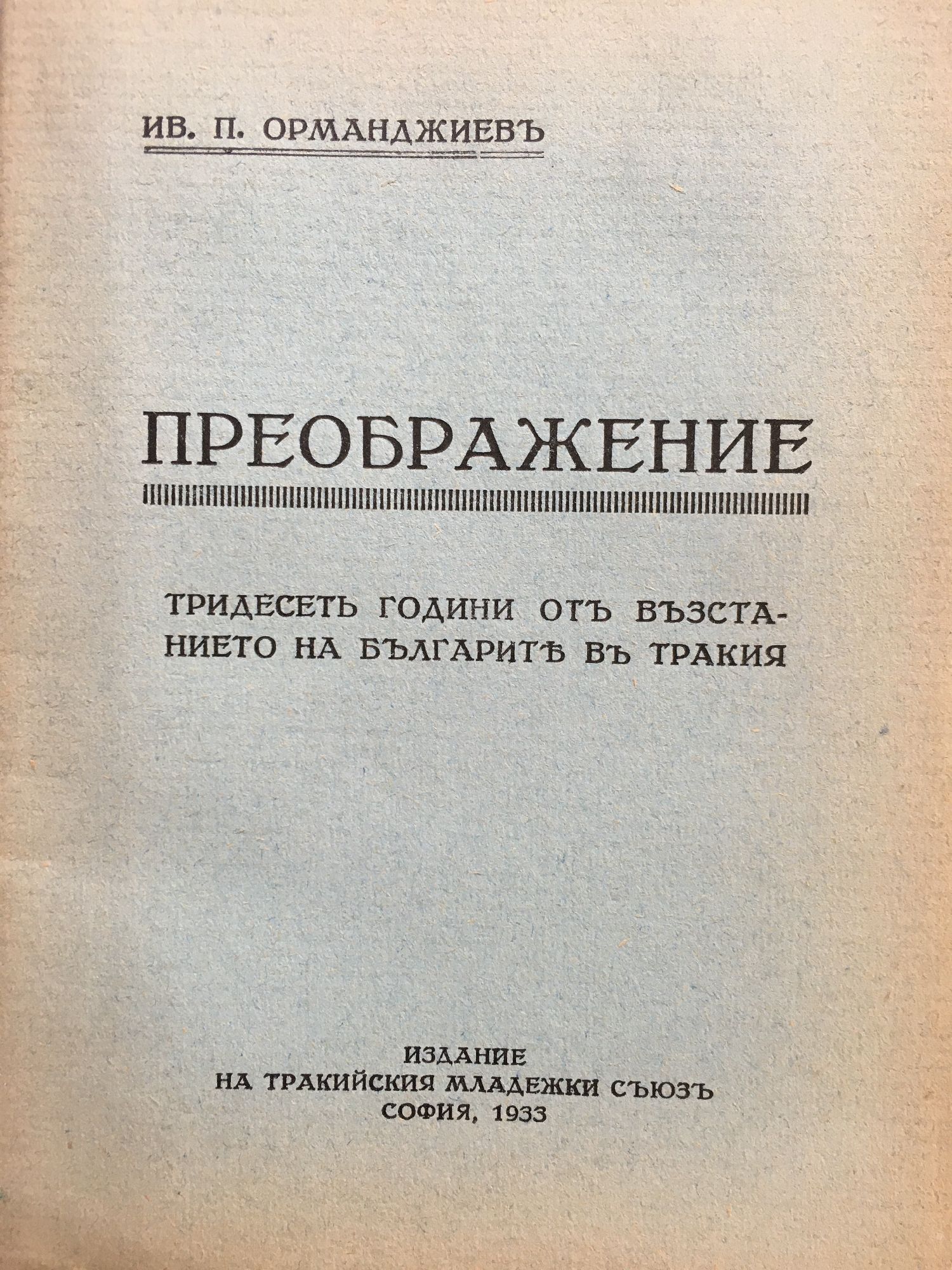 ИВ. П. ОРМАНДЖИЕВЪ

ПРЕОБРАЖЕНИЕ

ТРИДЕСЕТЬ ГОДИНИ ОТЪ ВЪЗСТАНИЕТО НА БЪЛГАРИТѢ ВЪ ТРАКИЯ

ИЗДАНИЕ
НА ТРАКИЙСКИЯ МЛАДЕЖКИ СЪЮЗЪ
СОФИЯ, 1933